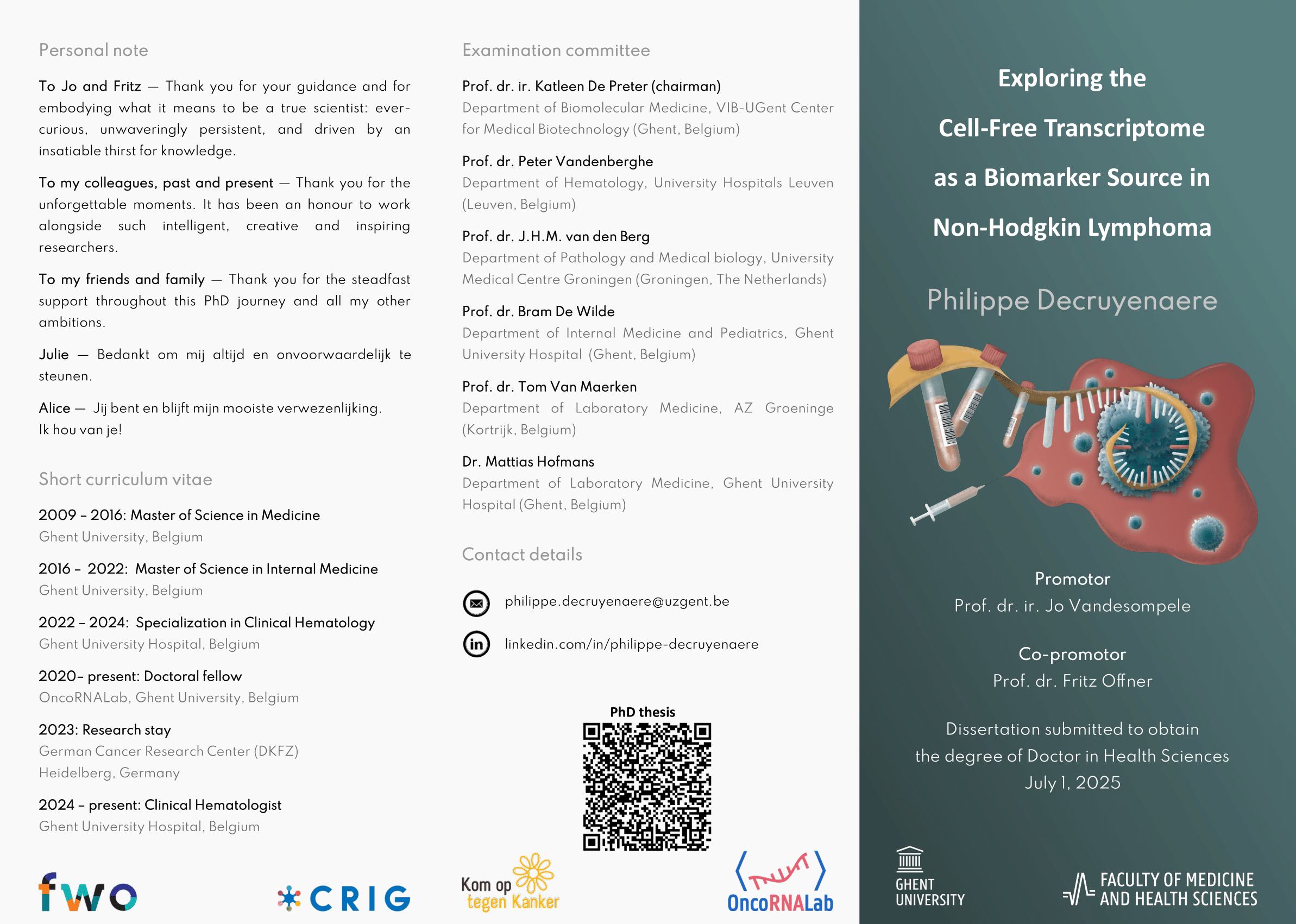 Personal note

To Jo and Fritz — Thank you for your guidance and for embodying what it means to be a true scientist: ever-curious, unwaveringly persistent, and driven by an insatiable thirst for knowledge.

To my colleagues, past and present — Thank you for the unforgettable moments. It has been an honour to work alongside such intelligent, creative and inspiring researchers.

To my friends and family — Thank you for the steadfast support throughout this PhD journey and all my other ambitions.

Julie — Bedankt om mij altijd en onvoorwaardelijk te steunen.

Alice — Jij bent en blijft mijn mooiste verwezenlijking.
Ik hou van je!

Short curriculum vitae

2009 – 2016: Master of Science in Medicine
Ghent University, Belgium

2016 – 2022: Master of Science in Internal Medicine
Ghent University, Belgium

2022 – 2024: Specialization in Clinical Hematology
Ghent University Hospital, Belgium

2020– present: Doctoral fellow
OncoRNALab, Ghent University, Belgium

2023: Research stay
German Cancer Research Center (DKFZ)
Heidelberg, Germany

2024 – present: Clinical Hematologist
Ghent University Hospital, Belgium

fwo

CRIG

Examination committee

Prof. dr. ir. Katleen De Preter (chairman)
Department of Biomolecular Medicine, VIB-UGent Center for Medical Biotechnology (Ghent, Belgium)

Prof. dr. Peter Vandenberghe
Department of Hematology, University Hospitals Leuven (Leuven, Belgium)

Prof. dr. J.H.M. van den Berg
Department of Pathology and Medical biology, University Medical Centre Groningen (Groningen, The Netherlands)

Prof. dr. Bram De Wilde
Department of Internal Medicine and Pediatrics, Ghent University Hospital (Ghent, Belgium)

Prof. dr. Tom Van Maerken
Department of Laboratory Medicine, AZ Groeninge (Kortrijk, Belgium)

Dr. Mattias Hofmans
Department of Laboratory Medicine, Ghent University Hospital (Ghent, Belgium)

Contact details

philippe.decruyenaere@uzgent.be

linkedin.com/in/philippe-decruyenaere

PhD thesis

Kom op tegen Kanker

OncoRNALab

Exploring the Cell-Free Transcriptome as a Biomarker Source in Non-Hodgkin Lymphoma

Philippe Decruyenaere

Promotor
Prof. dr. ir. Jo Vandesompele

Co-promotor
Prof. dr. Fritz Offner

Dissertation submitted to obtain the degree of Doctor in Health Sciences
July 1, 2025

GHENT UNIVERSITY

FACULTY OF MEDICINE AND HEALTH SCIENCES